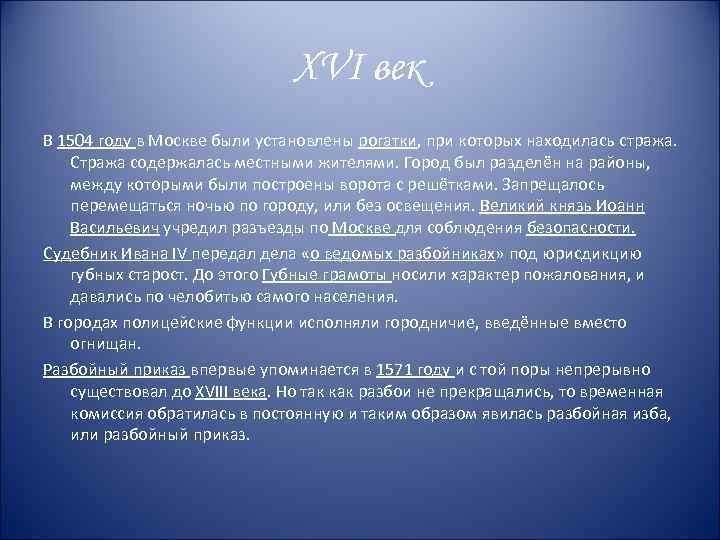 XVI век

В 1504 году в Москве были установлены рогатки, при которых находилась стража. Стража содержалась местными жителями. Город был разделён на районы, между которыми были построены ворота с решётками. Запрещалось перемещаться ночью по городу, или без освещения. Великий князь Иоанн Васильевич учредил разъезды по Москве для соблюдения безопасности.

Судебник Ивана IV передал дела «о ведомых разбойниках» под юрисдикцию губных старост. До этого Губные грамоты носили характер пожалования, и давались по челобитью самого населения.

В городах полицейские функции исполняли городничие, введённые вместо огнищан.

Разбойный приказ впервые упоминается в 1571 году и с той поры непрерывно существовал до XVIII века. Но так как разбои не прекращались, то временная комиссия обратилась в постоянную и таким образом явилась разбойная изба, или разбойный приказ.